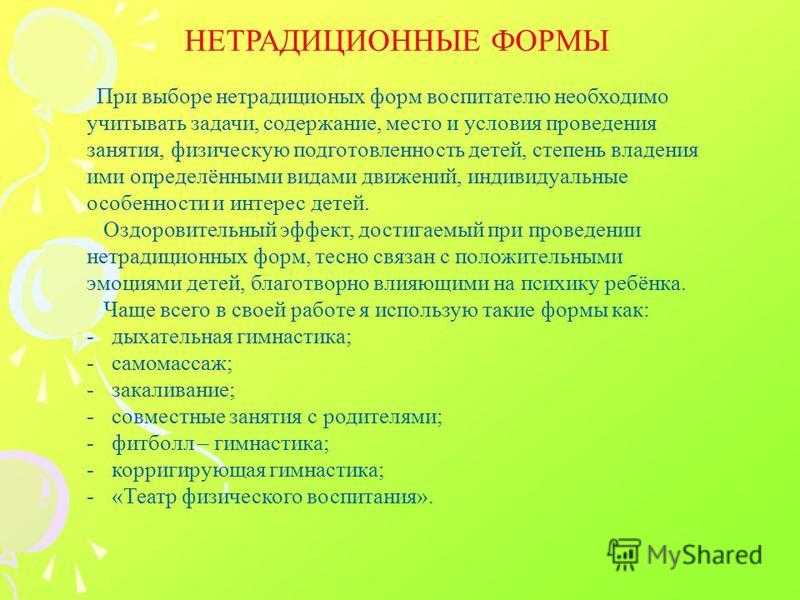 НЕТРАДИЦИОННЫЕ ФОРМЫ

При выборе нетрадиционых форм воспитателю необходимо учитывать задачи, содержание, место и условия проведения занятия, физическую подготовленность детей, степень владения ими определёнными видами движений, индивидуальные особенности и интерес детей.

Оздоровительный эффект, достигаемый при проведении нетрадиционных форм, тесно связан с положительными эмоциями детей, благотворно влияющими на психику ребёнка.

Чаще всего в своей работе я использую такие формы как:
- дыхательная гимнастика;
- самомассаж;
- закаливание;
- совместные занятия с родителями;
- фитболл – гимнастика;
- корригирующая гимнастика;
- «Театр физического воспитания».

MyShared